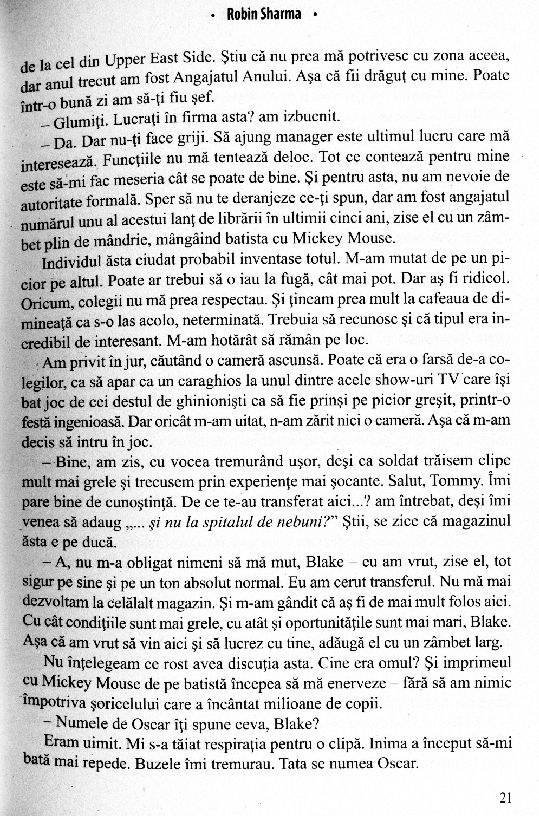 • Robin Sharma •

de la cel din Upper East Side. Știu că nu prea mă potrivesc cu zona aceea, dar anul trecut am fost Angajatul Anului. Așa că fii drăguț cu mine. Poate într-o bună zi am să-ți fiu șef.

– Glumiți. Lucrați în firma asta? am izbucnit.

– Da. Dar nu-ți face griji. Să ajung manager este ultimul lucru care mă interesează. Funcțiile nu mă tentează deloc. Tot ce contează pentru mine este să-mi fac meseria cât se poate de bine. Și pentru asta, nu am nevoie de autoritate formală. Sper să nu te deranjeze ce-ți spun, dar am fost angajatul numărul unu al acestui lanț de librării în ultimii cinci ani, zise el cu un zâmbet plin de mândrie, mângâind batista cu Mickey Mouse.

Individul ăsta ciudat probabil inventase totul. M-am mutat de pe un picior pe altul. Poate ar trebui să o iau la fugă, cât mai pot. Dar aș fi ridicol. Oricum, colegii nu mă prea respectau. Și țineam prea mult la cafeaua de dimineață ca s-o las acolo, neterminată. Trebuia să recunosc și că tipul era incredibil de interesant. M-am hotărât să rămân pe loc.

Am privit în jur, căutând o cameră ascunsă. Poate că era o farsă de-a colegilor, ca să apar ca un caraghios la unul dintre acele show-uri TV care își bat joc de cei destul de ghinioniști ca să fie prinși pe picior greșit, printr-o festă ingenioasă. Dar oricât m-am uitat, n-am zărit nici o cameră. Așa că m-am decis să intru în joc.

– Bine, am zis, cu vocea tremurând ușor, deși ca soldat trăisem clipe mult mai grele și trecusem prin experiențe mai șocante. Salut, Tommy. Îmi pare bine de cunoștință. De ce te-au transferat aici...? am întrebat, deși îmi venea să adaug „... și nu la spitalul de nebuni?" Știi, se zice că magazinul ăsta e pe ducă.

– A, nu m-a obligat nimeni să mă mut, Blake – eu am vrut, zise el, tot sigur pe sine și pe un ton absolut normal. Eu am cerut transferul. Nu mă mai dezvoltam la celălalt magazin. Și m-am gândit că aș fi de mai mult folos aici. Cu cât condițiile sunt mai grele, cu atât și oportunitățile sunt mai mari, Blake. Așa că am vrut să vin aici și să lucrez cu tine, adăugă el cu un zâmbet larg.

Nu înțelegeam ce rost avea discuția asta. Cine era omul? Și imprimeul cu Mickey Mouse de pe batistă începea să mă enerveze – fără să am nimic împotriva șoricelului care a încântat milioane de copii.

– Numele de Oscar îți spune ceva, Blake?

Eram uimit. Mi s-a tăiat respirația pentru o clipă. Inima a început să-mi bată mai repede. Buzele îmi tremurau. Tata se numea Oscar.

21